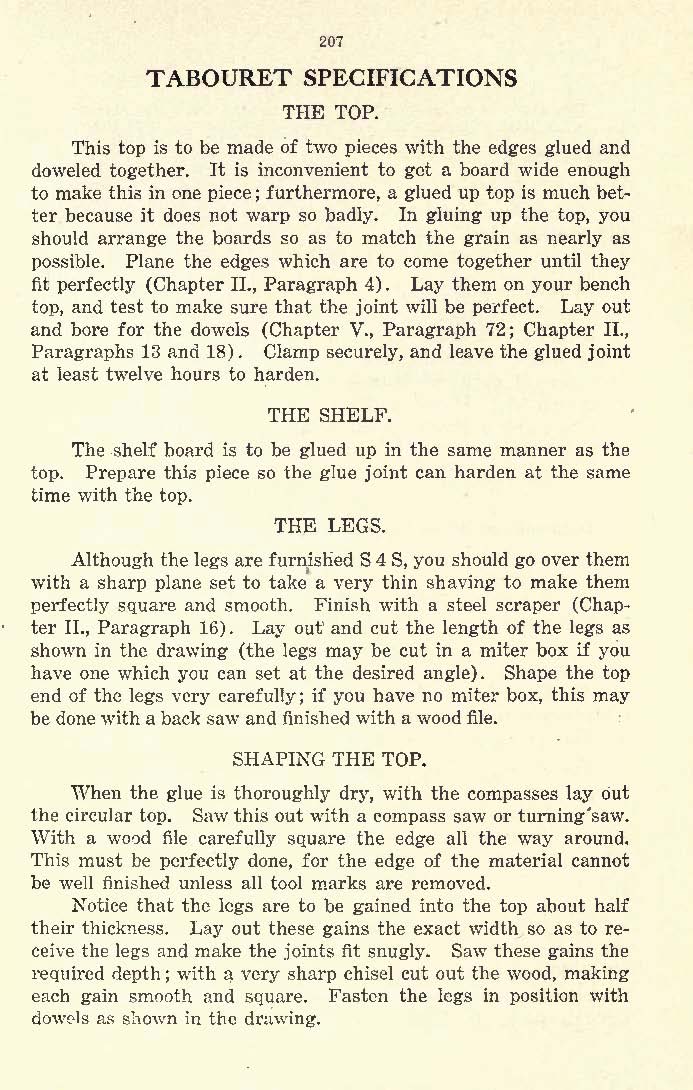 207

TABOURET SPECIFICATIONS

THE TOP.

This top is to be made of two pieces with the edges glued and doweled together. It is inconvenient to get a board wide enough to make this in one piece; furthermore, a glued up top is much better because it does not warp so badly. In gluing up the top, you should arrange the boards so as to match the grain as nearly as possible. Plane the edges which are to come together until they fit perfectly (Chapter II., Paragraph 4). Lay them on your bench top, and test to make sure that the joint will be perfect. Lay out and bore for the dowels (Chapter V., Paragraph 72; Chapter II., Paragraphs 13 and 18). Clamp securely, and leave the glued joint at least twelve hours to harden.

THE SHELF.

The shelf board is to be glued up in the same manner as the top. Prepare this piece so the glue joint can harden at the same time with the top.

THE LEGS.

Although the legs are furnished S 4 S, you should go over them with a sharp plane set to take a very thin shaving to make them perfectly square and smooth. Finish with a steel scraper (Chapter II., Paragraph 16). Lay out and cut the length of the legs as shown in the drawing (the legs may be cut in a miter box if you have one which you can set at the desired angle). Shape the top end of the legs very carefully; if you have no miter box, this may be done with a back saw and finished with a wood file.

SHAPING THE TOP.

When the glue is thoroughly dry, with the compasses lay out the circular top. Saw this out with a compass saw or turning saw. With a wood file carefully square the edge all the way around. This must be perfectly done, for the edge of the material cannot be well finished unless all tool marks are removed.

Notice that the legs are to be gained into the top about half their thickness. Lay out these gains the exact width so as to receive the legs and make the joints fit snugly. Saw these gains the required depth; with a very sharp chisel cut out the wood, making each gain smooth and square. Fasten the legs in position with dowels as shown in the drawing.